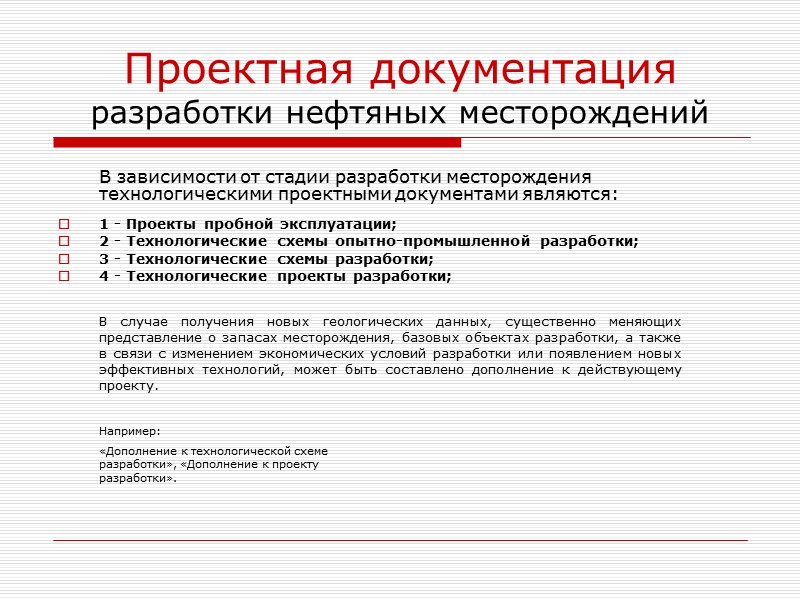 Проектная документация
разработки нефтяных месторождений

В зависимости от стадии разработки месторождения технологическими проектными документами являются:

1 - Проекты пробной эксплуатации;
2 - Технологические схемы опытно-промышленной разработки;
3 - Технологические схемы разработки;
4 - Технологические проекты разработки;

В случае получения новых геологических данных, существенно меняющих представление о запасах месторождения, базовых объектах разработки, а также в связи с изменением экономических условий разработки или появлением новых эффективных технологий, может быть составлено дополнение к действующему проекту.

Например:

«Дополнение к технологической схеме разработки», «Дополнение к проекту разработки».